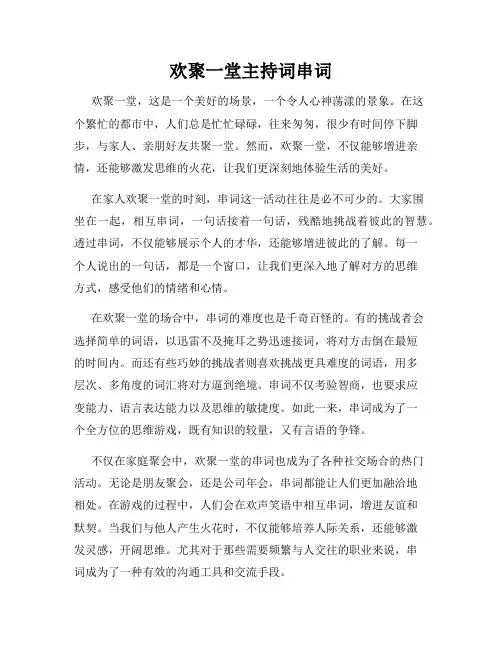 欢聚一堂主持词串词

欢聚一堂，这是一个美好的场景，一个令人心神荡漾的景象。在这个繁忙的都市中，人们总是忙忙碌碌，往来匆匆，很少有时间停下脚步，与家人、亲朋好友共聚一堂。然而，欢聚一堂，不仅能够增进亲情，还能够激发思维的火花，让我们更深刻地体验生活的美好。

在家人欢聚一堂的时刻，串词这一活动往往是必不可少的。大家围坐在一起，相互串词，一句话接着一句话，残酷地挑战着彼此的智慧。透过串词，不仅能够展示个人的才华，还能够增进彼此的了解。每一个人说出的一句话，都是一个窗口，让我们更深入地了解对方的思维方式，感受他们的情绪和心情。

在欢聚一堂的场合中，串词的难度也是千奇百怪的。有的挑战者会选择简单的词语，以迅雷不及掩耳之势迅速接词，将对方击倒在最短的时间内。而还有些巧妙的挑战者则喜欢挑战更具难度的词语，用多层次、多角度的词汇将对方逼到绝境。串词不仅考验智商，也要求应变能力、语言表达能力以及思维的敏捷度。如此一来，串词成为了一个全方位的思维游戏，既有知识的较量，又有言语的争锋。

不仅在家庭聚会中，欢聚一堂的串词也成为了各种社交场合的热门活动。无论是朋友聚会，还是公司年会，串词都能让人们更加融洽地相处。在游戏的过程中，人们会在欢声笑语中相互串词，增进友谊和默契。当我们与他人产生火花时，不仅能够培养人际关系，还能够激发灵感，开阔思维。尤其对于那些需要频繁与人交往的职业来说，串词成为了一种有效的沟通工具和交流手段。